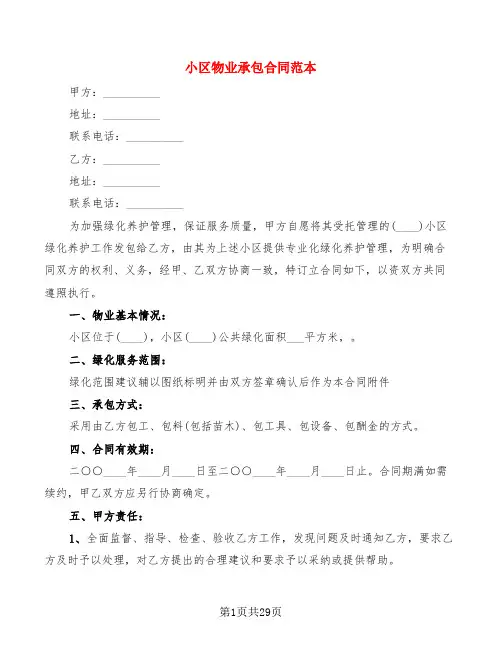 小区物业承包合同范本

甲方：__________

地址：__________

联系电话：__________

乙方：__________

地址：__________

联系电话：__________

为加强绿化养护管理，保证服务质量，甲方自愿将其受托管理的(____)小区绿化养护工作发包给乙方，由其为上述小区提供专业化绿化养护管理，为明确合同双方的权利、义务，经甲、乙双方协商一致，特订立合同如下，以资双方共同遵照执行。

一、物业基本情况：

小区位于(____)，小区(____)公共绿化面积___平方米，。

二、绿化服务范围：

绿化范围建议辅以图纸标明并由双方签章确认后作为本合同附件

三、承包方式：

采用由乙方包工、包料(包括苗木)、包工具、包设备、包酬金的方式。

四、合同有效期：

二〇〇____年____月____日至二〇〇____年____月____日止。合同期满如需续约，甲乙双方应另行协商确定。

五、甲方责任：

1、全面监督、指导、检查、验收乙方工作，发现问题及时通知乙方，要求乙方及时予以处理，对乙方提出的合理建议和要求予以采纳或提供帮助。

第1页共29页